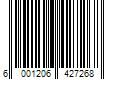 6 001206 427268